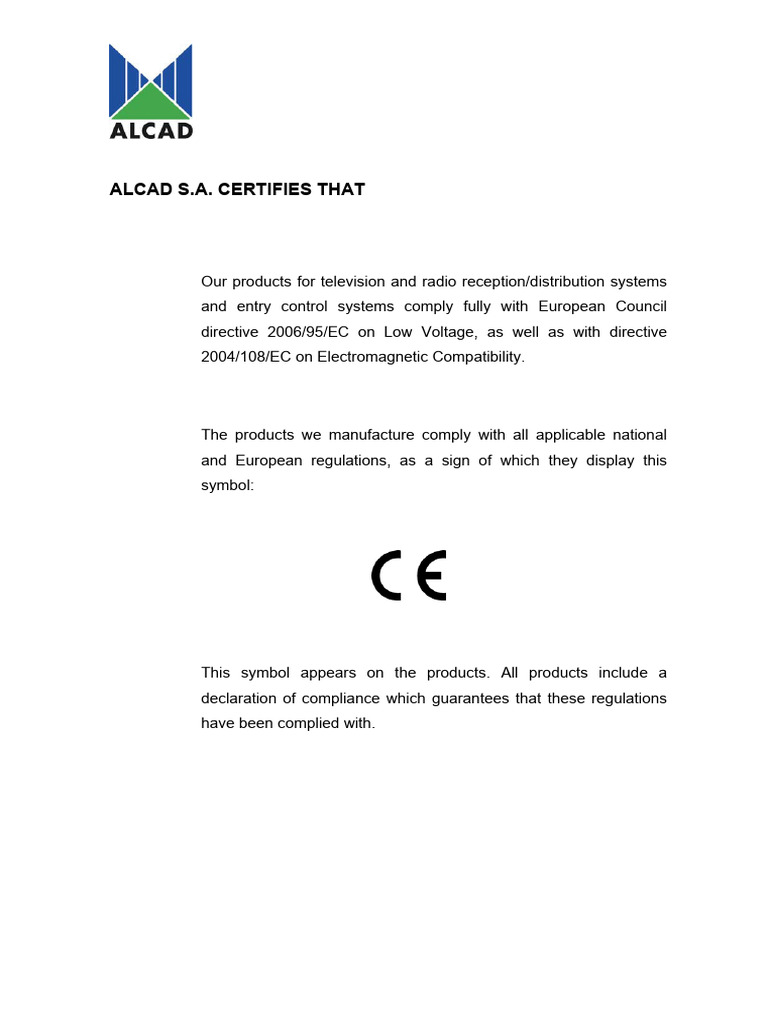 ALCAD

ALCAD S.A. CERTIFIES THAT

Our products for television and radio reception/distribution systems and entry control systems comply fully with European Council directive 2006/95/EC on Low Voltage, as well as with directive 2004/108/EC on Electromagnetic Compatibility.

The products we manufacture comply with all applicable national and European regulations, as a sign of which they display this symbol:

CE

This symbol appears on the products. All products include a declaration of compliance which guarantees that these regulations have been complied with.